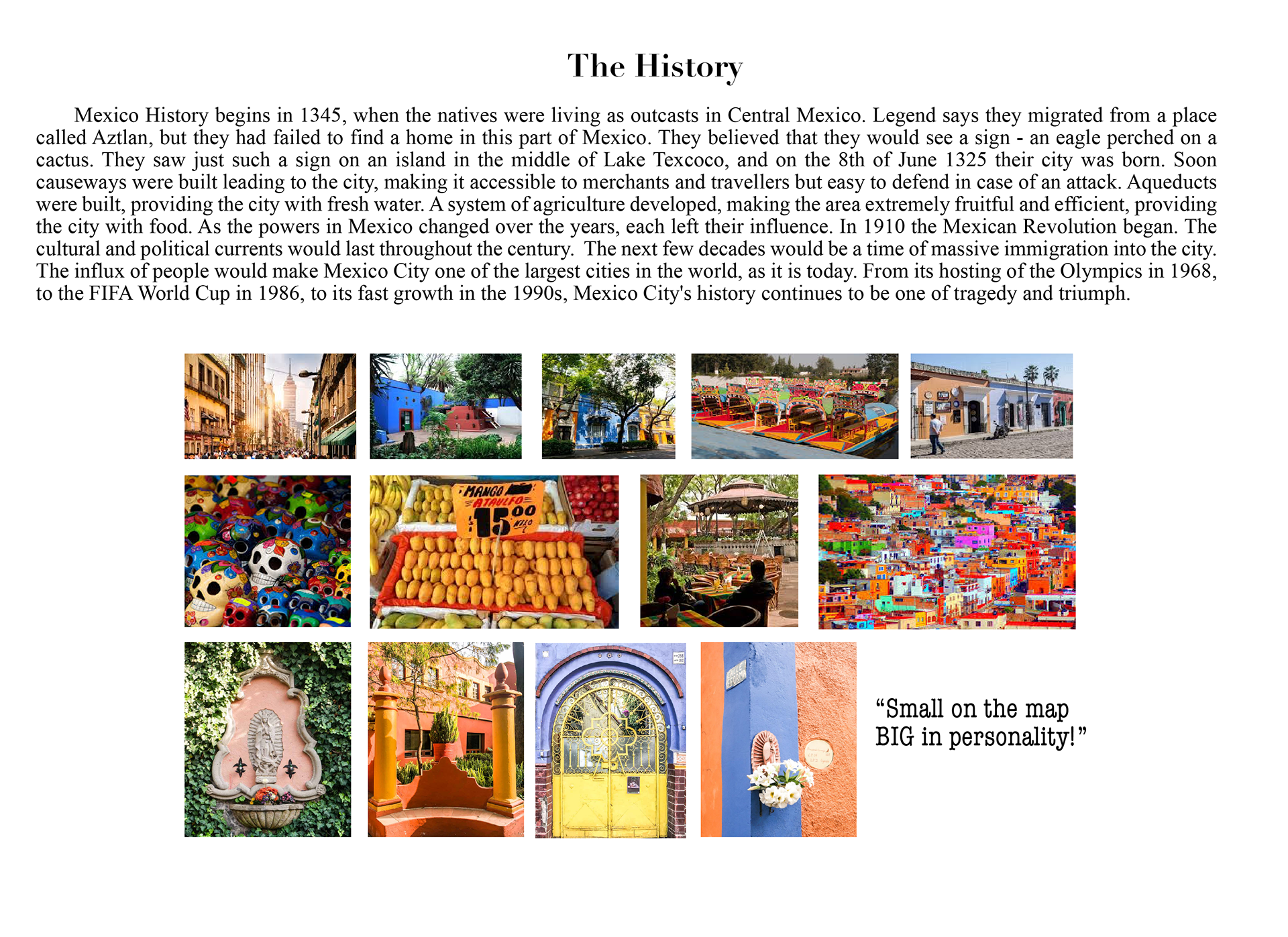 The History

Mexico History begins in 1345, when the natives were living as outcasts in Central Mexico. Legend says they migrated from a place called Aztlan, but they had failed to find a home in this part of Mexico. They believed that they would see a sign - an eagle perched on a cactus. They saw just such a sign on an island in the middle of Lake Texcoco, and on the 8th of June 1325 their city was born. Soon causeways were built leading to the city, making it accessible to merchants and travellers but easy to defend in case of an attack. Aqueducts were built, providing the city with fresh water. A system of agriculture developed, making the area extremely fruitful and efficient, providing the city with food. As the powers in Mexico changed over the years, each left their influence. In 1910 the Mexican Revolution began. The cultural and political currents would last throughout the century. The next few decades would be a time of massive immigration into the city. The influx of people would make Mexico City one of the largest cities in the world, as it is today. From its hosting of the Olympics in 1968, to the FIFA World Cup in 1986, to its fast growth in the 1990s, Mexico City's history continues to be one of tragedy and triumph.

MANGO ATAULFO $15^{00}$ KILO

“Small on the map BIG in personality!”